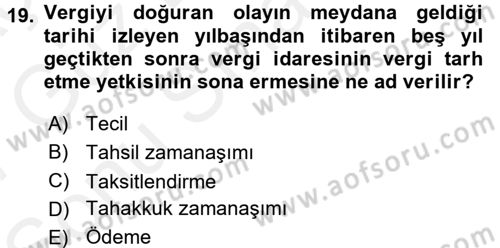 19. Vergiyi doğuran olayın meydana geldiği tarihi izleyen yılbaşından itibaren beş yıl geçtikten sonra vergi idaresinin vergi tarh etme yetkisinin sona ermesine ne ad verilir?

A) Tecil
B) Tahsil zamanaşımı
C) Taksitlendirme
D) Tahakkuk zamanaşımı
E) Ödeme

www.aofsoru.com